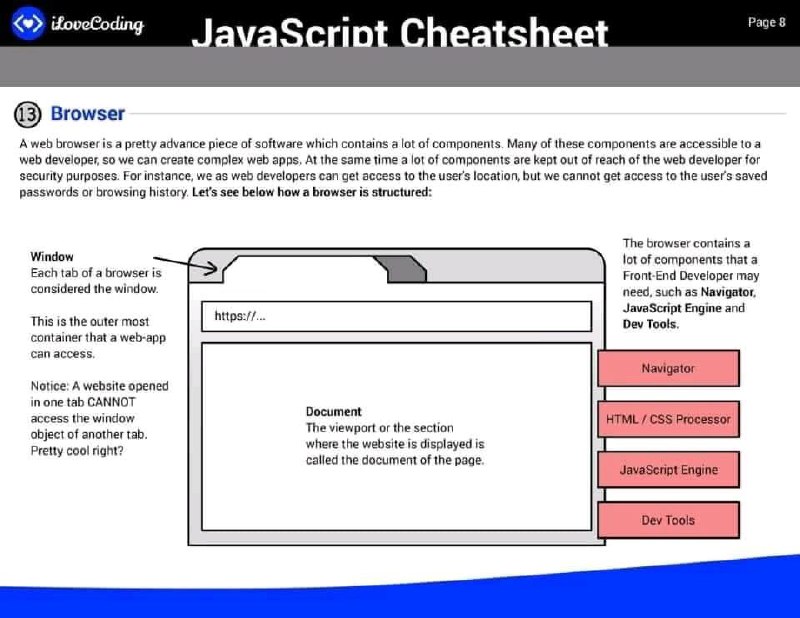 iLoveCoding

JavaScript Cheatsheet

Page 8

13 Browser

A web browser is a pretty advance piece of software which contains a lot of components. Many of these components are accessible to a web developer, so we can create complex web apps. At the same time a lot of components are kept out of reach of the web developer for security purposes. For instance, we as web developers can get access to the user's location, but we cannot get access to the user's saved passwords or browsing history. Let's see below how a browser is structured:

Window
Each tab of a browser is considered the window.

This is the outer most container that a web-app can access.

Notice: A website opened in one tab CANNOT access the window object of another tab. Pretty cool right?

https://...

Document
The viewport or the section where the website is displayed is called the document of the page.

The browser contains a lot of components that a Front-End Developer may need, such as Navigator, JavaScript Engine and Dev Tools.

Navigator

HTML / CSS Processor

JavaScript Engine

Dev Tools